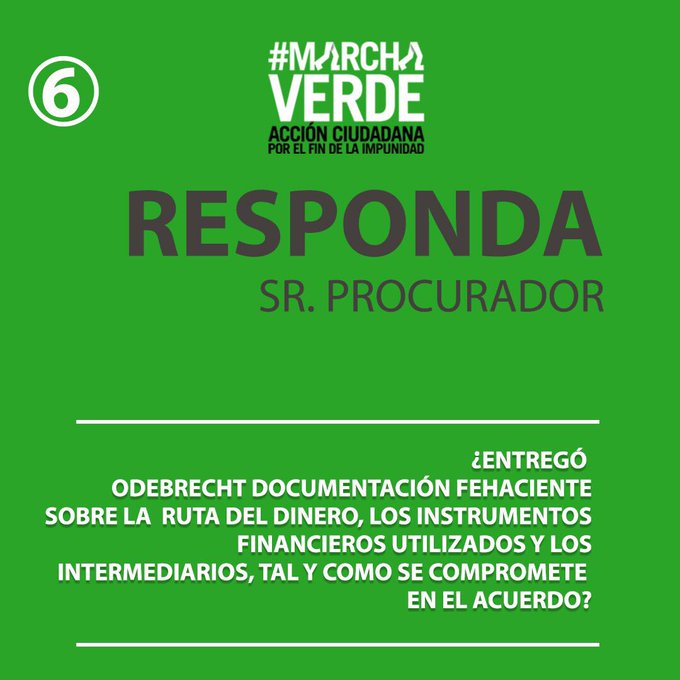 ⑥

#MARCHA VERDE
ACCIÓN CIUDADANA
POR EL FIN DE LA IMPUNIDAD

RESPONDA
SR. PROCURADOR

¿ENTREGÓ ODEBRECHT DOCUMENTACIÓN FEHACIENTE SOBRE LA RUTA DEL DINERO, LOS INSTRUMENTOS FINANCIEROS UTILIZADOS Y LOS INTERMEDIARIOS, TAL Y COMO SE COMPROMETE EN EL ACUERDO?